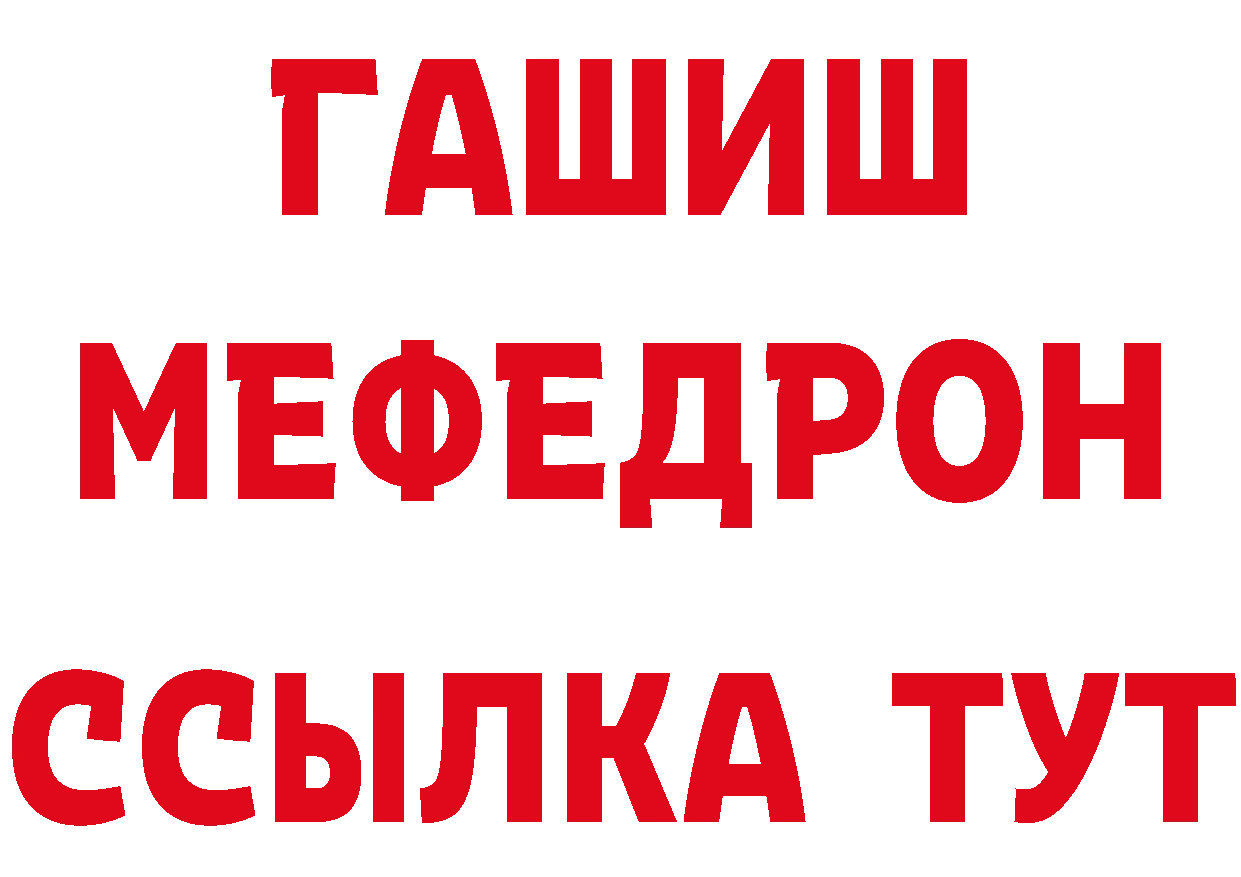 ГАШИШ
МЕФЕДРОН
ССЫЛКА ТУТ